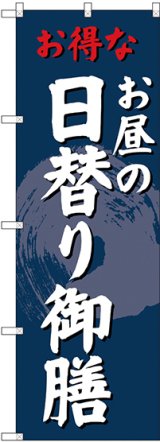 お得な

お昼の

日替り御膳